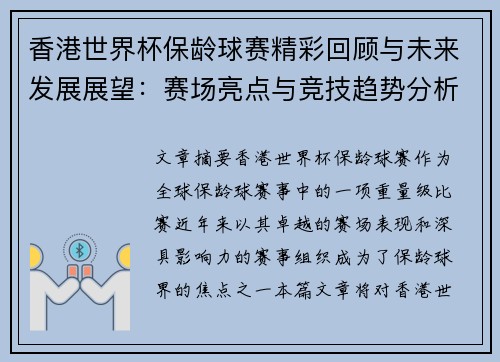 香港世界杯保龄球赛精彩回顾与未来发展展望：赛场亮点与竞技趋势分析

文章摘要香港世界杯保龄球赛作为全球保龄球赛事中的一项重量级比赛近年来以其卓越的赛场表现和深具影响力的赛事组织成为了保龄球界的焦点之一本篇文章将对香港世